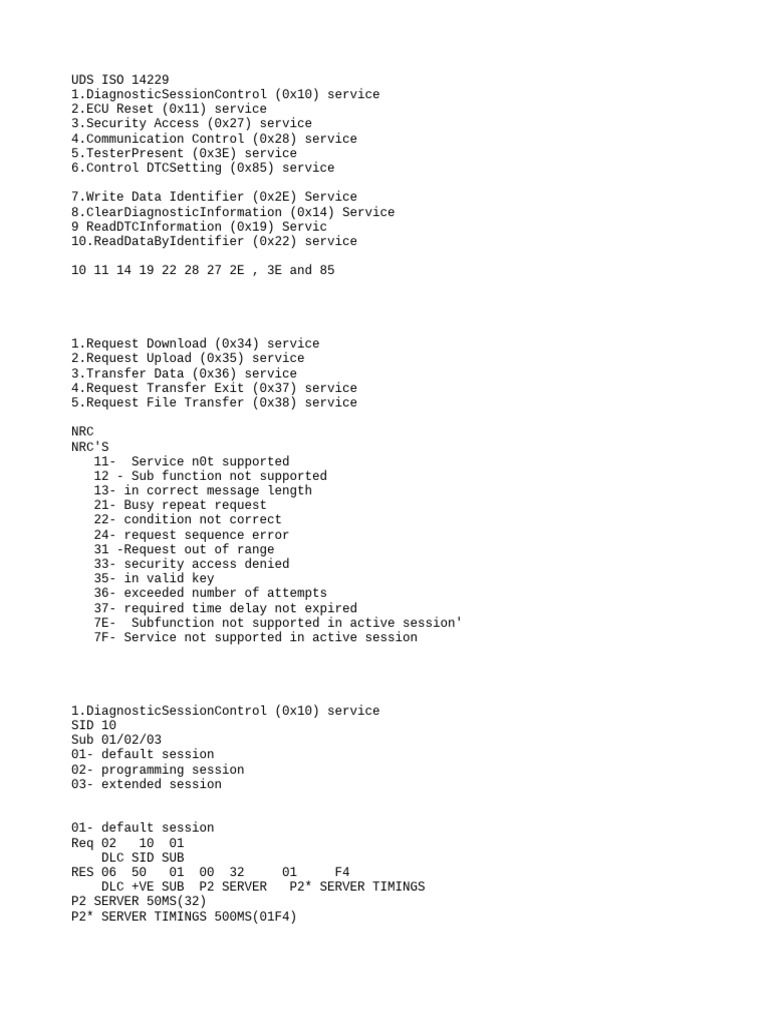 UDS ISO 14229
1.DiagnosticSessionControl (0x10) service
2.ECU Reset (0x11) service
3.Security Access (0x27) service
4.Communication Control (0x28) service
5.TesterPresent (0x3E) service
6.Control DTCSetting (0x85) service

7.Write Data Identifier (0x2E) Service
8.ClearDiagnosticInformation (0x14) Service
9 ReadDTCInformation (0x19) Servic
10.ReadDataByIdentifier (0x22) service

10 11 14 19 22 28 27 2E , 3E and 85

1.Request Download (0x34) service
2.Request Upload (0x35) service
3.Transfer Data (0x36) service
4.Request Transfer Exit (0x37) service
5.Request File Transfer (0x38) service

NRC
NRC'S
11- Service n0t supported
12 - Sub function not supported
13- in correct message length
21- Busy repeat request
22- condition not correct
24- request sequence error
31 -Request out of range
33- security access denied
35- in valid key
36- exceeded number of attempts
37- required time delay not expired
7E- Subfunction not supported in active session'
7F- Service not supported in active session

1.DiagnosticSessionControl (0x10) service
SID 10
Sub 01/02/03
01- default session
02- programming session
03- extended session

01- default session
Req 02 10 01
DLC SID SUB
RES 06 50 01 00 32 01 F4
DLC +VE SUB P2 SERVER P2* SERVER TIMINGS
P2 SERVER 50MS(32)
P2* SERVER TIMINGS 500MS(01F4)